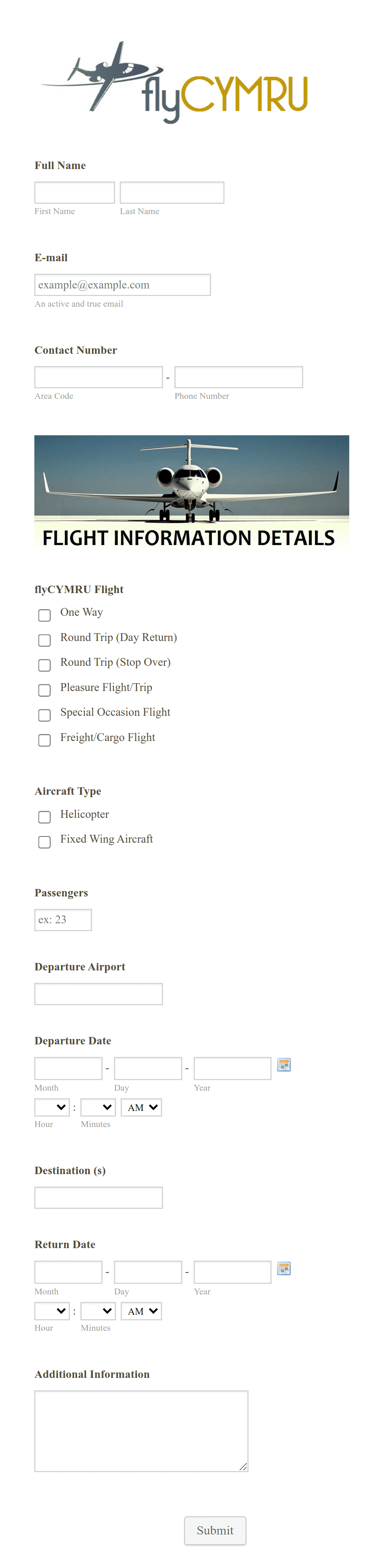 flyCYMRU

Full Name

First Name Last Name

E-mail

example@example.com

An active and true email

Contact Number

-

Area Code Phone Number

FLIGHT INFORMATION DETAILS

flyCYMRU Flight

One Way

Round Trip (Day Return)

Round Trip (Stop Over)

Pleasure Flight/Trip

Special Occasion Flight

Freight/Cargo Flight

Aircraft Type

Helicopter

Fixed Wing Aircraft

Passengers

ex: 23

Departure Airport

Departure Date

- -

Month Day Year

: AM

Hour Minutes

Destination (s)

Return Date

- -

Month Day Year

: AM

Hour Minutes

Additional Information

Submit